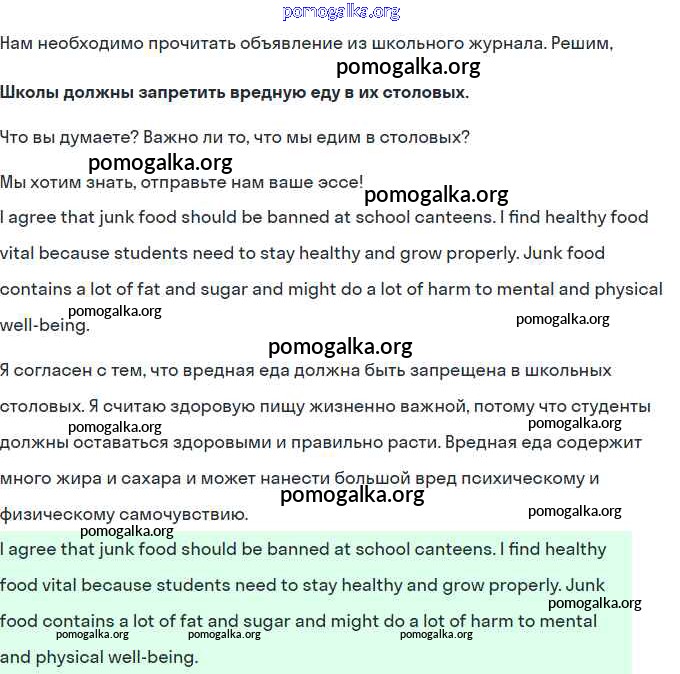 pomogalka.org

Нам необходимо прочитать объявление из школьного журнала. Решим,

pomogalka.org

**Школы должны запретить вредную еду в их столовых.**

Что вы думаете? Важно ли то, что мы едим в столовых?

pomogalka.org

Мы хотим знать, отправьте нам ваше эссе!

pomogalka.org

I agree that junk food should be banned at school canteens. I find healthy food vital because students need to stay healthy and grow properly. Junk food contains a lot of fat and sugar and might do a lot of harm to mental and physical well-being.

pomogalka.org pomogalka.org

pomogalka.org

Я согласен с тем, что вредная еда должна быть запрещена в школьных столовых. Я считаю здоровую пищу жизненно важной, потому что студенты должны оставаться здоровыми и правильно расти. Вредная еда содержит много жира и сахара и может нанести большой вред психическому и физическому самочувствию.

pomogalka.org pomogalka.org pomogalka.org pomogalka.org pomogalka.org

I agree that junk food should be banned at school canteens. I find healthy food vital because students need to stay healthy and grow properly. Junk food contains a lot of fat and sugar and might do a lot of harm to mental and physical well-being.

pomogalka.org pomogalka.org pomogalka.org pomogalka.org